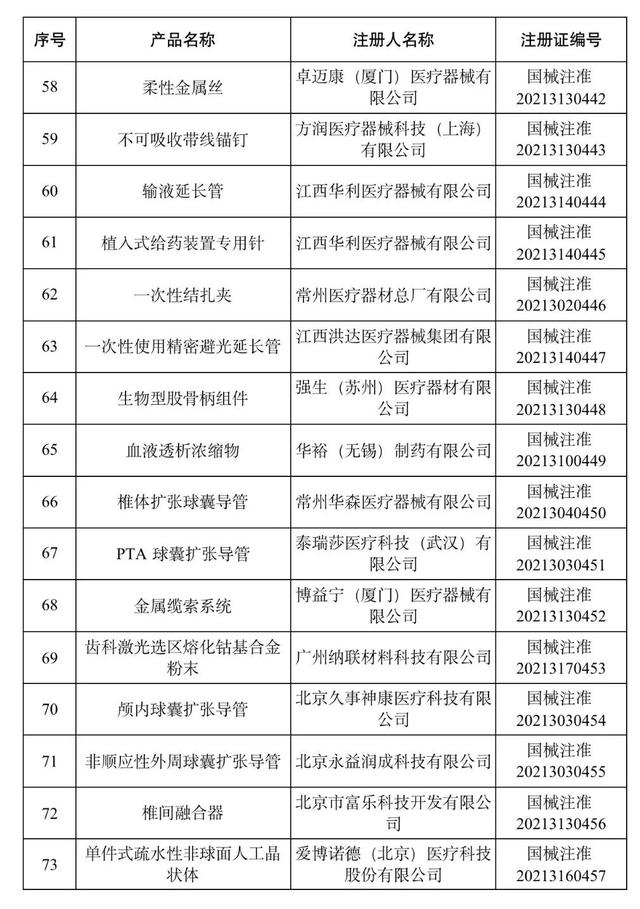 | 序号 | 产品名称 | 注册人名称 | 注册证编号 |
|---|---|---|---|
| 58 | 柔性金属丝 | 卓迈康（厦门）医疗器械有限公司 | 国械注准 20213130442 |
| 59 | 不可吸收带线锚钉 | 方润医疗器械科技（上海）有限公司 | 国械注准 20213130443 |
| 60 | 输液延长管 | 江西华利医疗器械有限公司 | 国械注准 20213140444 |
| 61 | 植入式给药装置专用针 | 江西华利医疗器械有限公司 | 国械注准 20213140445 |
| 62 | 一次性结扎夹 | 常州医疗器材总厂有限公司 | 国械注准 20213020446 |
| 63 | 一次性使用精密避光延长管 | 江西洪达医疗器械集团有限公司 | 国械注准 20213140447 |
| 64 | 生物型股骨柄组件 | 强生（苏州）医疗器材有限公司 | 国械注准 20213130448 |
| 65 | 血液透析浓缩物 | 华裕（无锡）制药有限公司 | 国械注准 20213100449 |
| 66 | 椎体扩张球囊导管 | 常州华森医疗器械有限公司 | 国械注准 20213040450 |
| 67 | PTA 球囊扩张导管 | 泰瑞莎医疗科技（武汉）有限公司 | 国械注准 20213030451 |
| 68 | 金属缆索系统 | 博益宁（厦门）医疗器械有限公司 | 国械注准 20213130452 |
| 69 | 齿科激光选区熔化钴基合金粉末 | 广州纳联材料科技有限公司 | 国械注准 20213170453 |
| 70 | 颅内球囊扩张导管 | 北京久事神康医疗科技有限公司 | 国械注准 20213030454 |
| 71 | 非顺应性外周球囊扩张导管 | 北京永益润成科技有限公司 | 国械注准 20213030455 |
| 72 | 椎间融合器 | 北京市富乐科技开发有限公司 | 国械注准 20213130456 |
| 73 | 单件式疏水性非球面人工晶状体 | 爱博诺德（北京）医疗科技股份有限公司 | 国械注准 20213160457 |